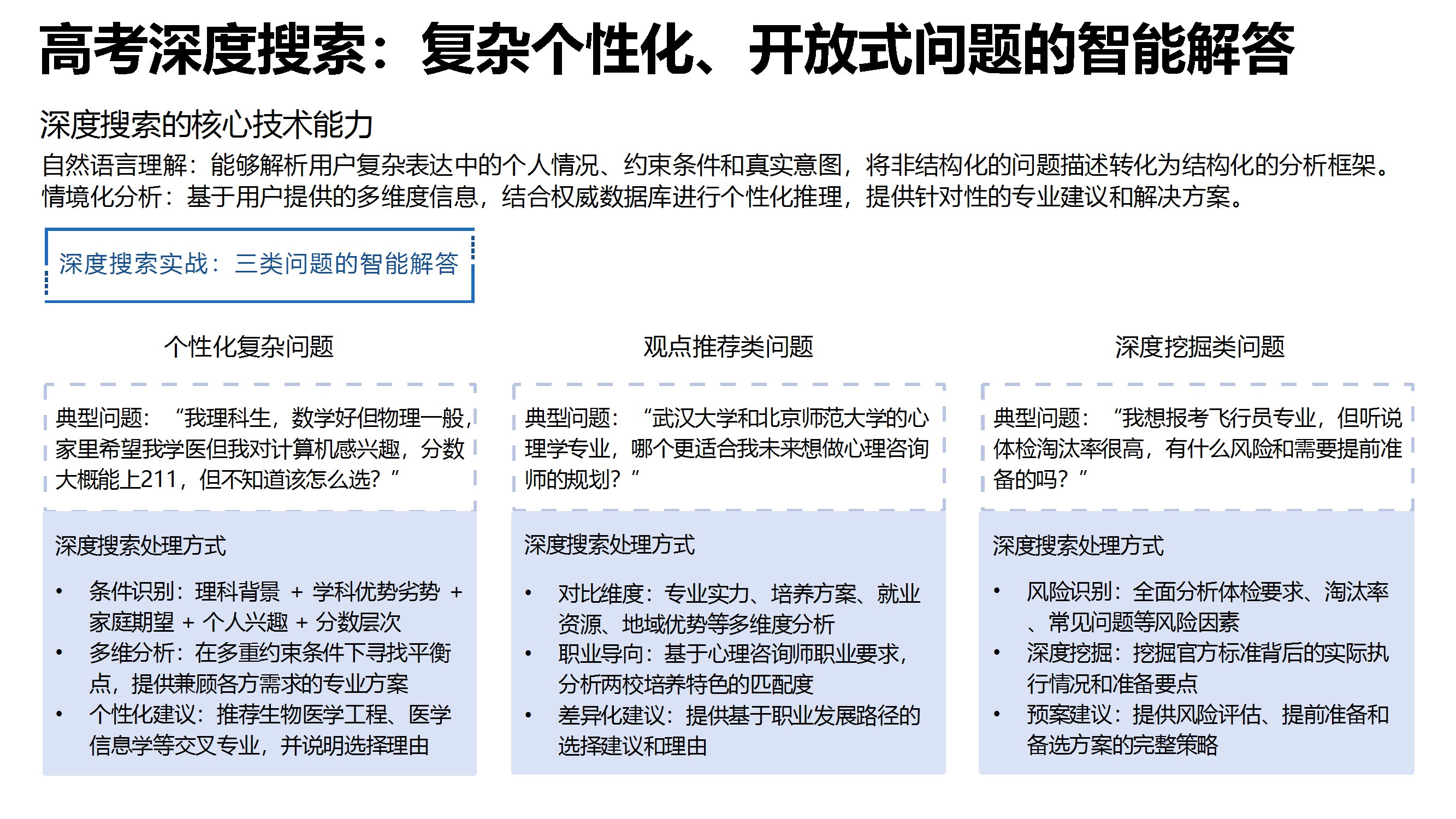 高考深度搜索：复杂个性化、开放式问题的智能解答

深度搜索的核心技术能力

自然语言理解：能够解析用户复杂表达中的个人情况、约束条件和真实意图，将非结构化的问题描述转化为结构化的分析框架。
情境化分析：基于用户提供的多维度信息，结合权威数据库进行个性化推理，提供针对性的专业建议和解决方案。

深度搜索实战：三类问题的智能解答

个性化复杂问题

典型问题：“我理科生，数学好但物理一般，家里希望我学医但我对计算机感兴趣，分数大概能上211，但不知道该怎么选？”

深度搜索处理方式

• 条件识别：理科背景 + 学科优势劣势 + 家庭期望 + 个人兴趣 + 分数层次
• 多维分析：在多重约束条件下寻找平衡点，提供兼顾各方需求的专业方案
• 个性化建议：推荐生物医学工程、医学信息学等交叉专业，并说明选择理由

观点推荐类问题

典型问题：“武汉大学和北京师范大学的心理学专业，哪个更适合我未来想做心理咨询师的规划？”

深度搜索处理方式

• 对比维度：专业实力、培养方案、就业资源、地域优势等多维度分析
• 职业导向：基于心理咨询师职业要求，分析两校培养特色的匹配度
• 差异化建议：提供基于职业发展路径的选择建议和理由

深度挖掘类问题

典型问题：“我想报考飞行员专业，但听说体检淘汰率很高，有什么风险和需要提前准备的吗？”

深度搜索处理方式

• 风险识别：全面分析体检要求、淘汰率、常见问题等风险因素
• 深度挖掘：挖掘官方标准背后的实际执行情况和准备要点
• 预案建议：提供风险评估、提前准备和备选方案的完整策略